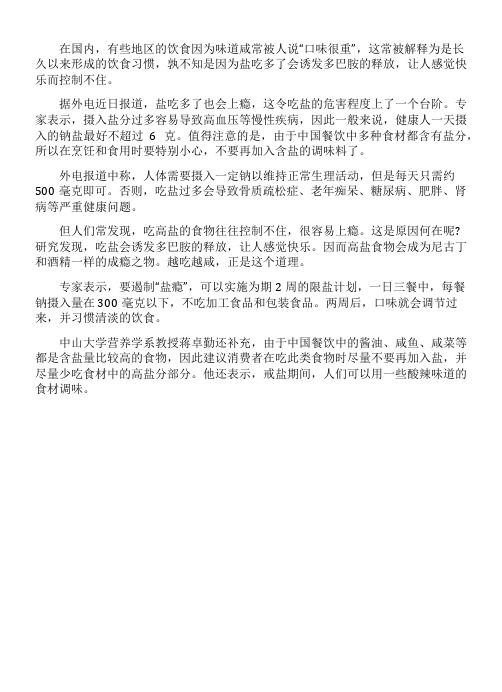 在国内，有些地区的饮食因为味道咸常被人说“口味很重”，这常被解释为是长久以来形成的饮食习惯，孰不知是因为盐吃多了会诱发多巴胺的释放，让人感觉快乐而控制不住。

据外电近日报道，盐吃多了也会上瘾，这令吃盐的危害程度上了一个台阶。专家表示，摄入盐分过多容易导致高血压等慢性疾病，因此一般来说，健康人一天摄入的钠盐最好不超过 6 克。值得注意的是，由于中国餐饮中多种食材都含有盐分，所以在烹饪和食用时要特别小心，不要再加入含盐的调味料了。

外电报道中称，人体需要摄入一定钠以维持正常生理活动，但是每天只需约 500 毫克即可。否则，吃盐过多会导致骨质疏松症、老年痴呆、糖尿病、肥胖、肾病等严重健康问题。

但人们常发现，吃高盐的食物往往控制不住，很容易上瘾。这是原因何在呢?研究发现，吃盐会诱发多巴胺的释放，让人感觉快乐。因而高盐食物会成为尼古丁和酒精一样的成瘾之物。越吃越咸，正是这个道理。

专家表示，要遏制“盐瘾”，可以实施为期 2 周的限盐计划，一日三餐中，每餐钠摄入量在 300 毫克以下，不吃加工食品和包装食品。两周后，口味就会调节过来，并习惯清淡的饮食。

中山大学营养学系教授蒋卓勤还补充，由于中国餐饮中的酱油、咸鱼、咸菜等都是含盐量比较高的食物，因此建议消费者在吃此类食物时尽量不要再加入盐，并尽量少吃食材中的高盐分部分。他还表示，戒盐期间，人们可以用一些酸辣味道的食材调味。